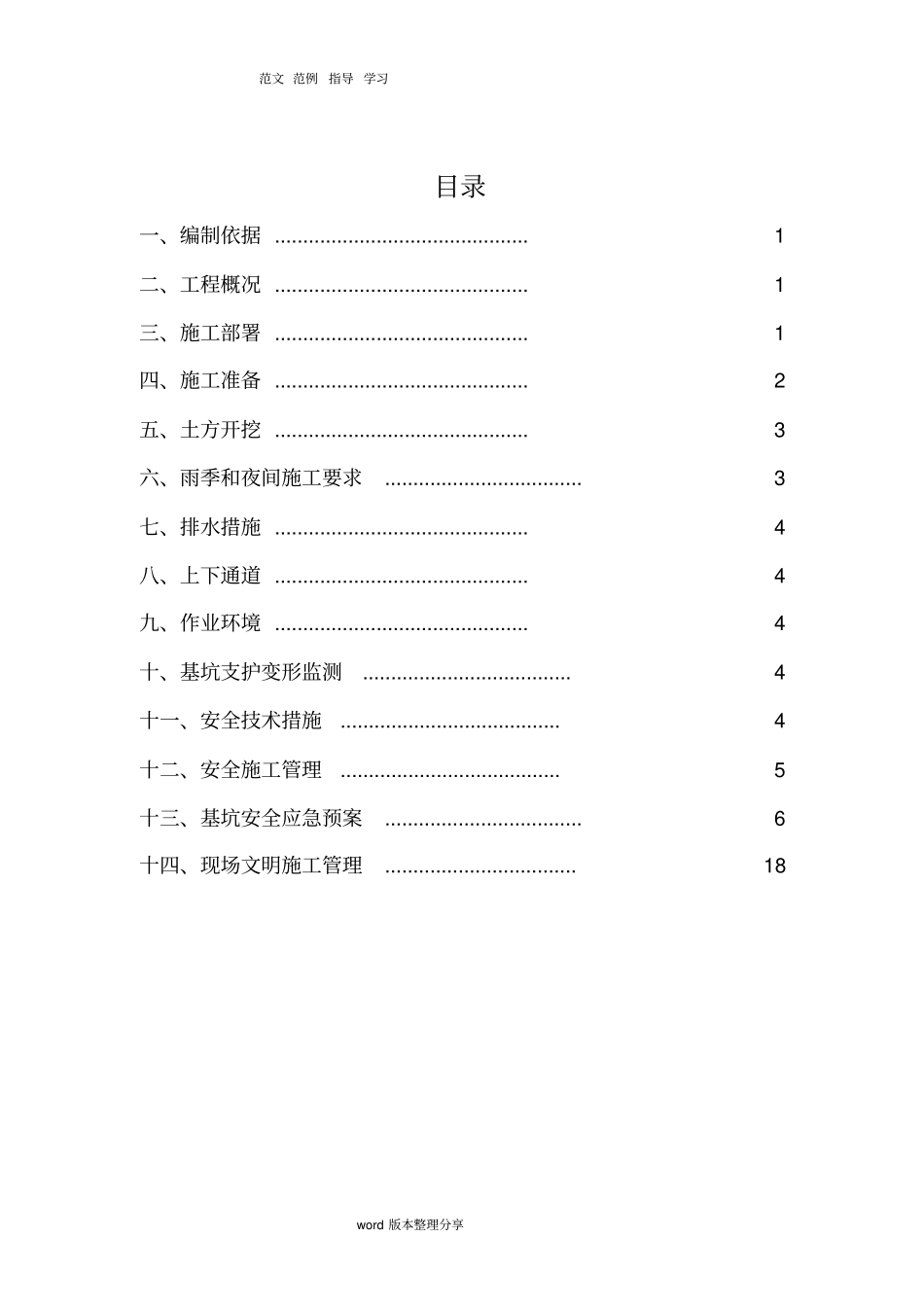 范文 范例 指导 学习

目录

一、编制依据 ............................................ 1

二、工程概况 ............................................ 1

三、施工部署 ............................................ 1

四、施工准备 ............................................ 2

五、土方开挖 ............................................ 3

六、雨季和夜间施工要求 .................................. 3

七、排水措施 ............................................ 4

八、上下通道 ............................................ 4

九、作业环境 ............................................ 4

十、基坑支护变形监测 .................................... 4

十一、安全技术措施 ...................................... 4

十二、安全施工管理 ...................................... 5

十三、基坑安全应急预案 .................................. 6

十四、现场文明施工管理 ................................. 18

word 版本整理分享